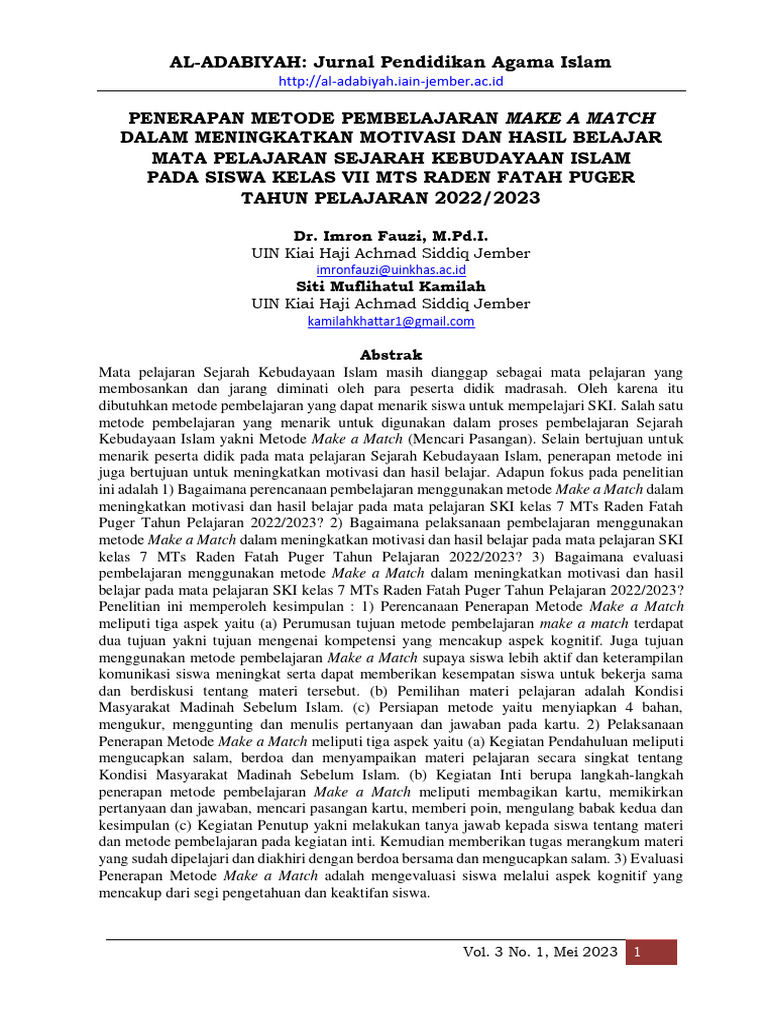 AL-ADABIYAH: Jurnal Pendidikan Agama Islam
http://al-adabiyah.iain-jember.ac.id

PENERAPAN METODE PEMBELAJARAN MAKE A MATCH DALAM MENINGKATKAN MOTIVASI DAN HASIL BELAJAR MATA PELAJARAN SEJARAH KEBUDAYAAN ISLAM PADA SISWA KELAS VII MTS RADEN FATAH PUGER TAHUN PELAJARAN 2022/2023

Dr. Imron Fauzi, M.Pd.I.
UIN Kiai Haji Achmad Siddiq Jember
imronfauzi@uinkhas.ac.id
Siti Muflihatul Kamilah
UIN Kiai Haji Achmad Siddiq Jember
kamilahkhattar1@gmail.com

Abstrak
Mata pelajaran Sejarah Kebudayaan Islam masih dianggap sebagai mata pelajaran yang membosankan dan jarang diminati oleh para peserta didik madrasah. Oleh karena itu dibutuhkan metode pembelajaran yang dapat menarik siswa untuk mempelajari SKI. Salah satu metode pembelajaran yang menarik untuk digunakan dalam proses pembelajaran Sejarah Kebudayaan Islam yakni Metode Make a Match (Mencari Pasangan). Selain bertujuan untuk menarik peserta didik pada mata pelajaran Sejarah Kebudayaan Islam, penerapan metode ini juga bertujuan untuk meningkatkan motivasi dan hasil belajar. Adapun fokus pada penelitian ini adalah 1) Bagaimana perencanaan pembelajaran menggunakan metode Make a Match dalam meningkatkan motivasi dan hasil belajar pada mata pelajaran SKI kelas 7 MTs Raden Fatah Puger Tahun Pelajaran 2022/2023? 2) Bagaimana pelaksanaan pembelajaran menggunakan metode Make a Match dalam meningkatkan motivasi dan hasil belajar pada mata pelajaran SKI kelas 7 MTs Raden Fatah Puger Tahun Pelajaran 2022/2023? 3) Bagaimana evaluasi pembelajaran menggunakan metode Make a Match dalam meningkatkan motivasi dan hasil belajar pada mata pelajaran SKI kelas 7 MTs Raden Fatah Puger Tahun Pelajaran 2022/2023? Penelitian ini memperoleh kesimpulan : 1) Perencanaan Penerapan Metode Make a Match meliputi tiga aspek yaitu (a) Perumusan tujuan metode pembelajaran make a match terdapat dua tujuan yakni tujuan mengenai kompetensi yang mencakup aspek kognitif. Juga tujuan menggunakan metode pembelajaran Make a Match supaya siswa lebih aktif dan keterampilan komunikasi siswa meningkat serta dapat memberikan kesempatan siswa untuk bekerja sama dan berdiskusi tentang materi tersebut. (b) Pemilihan materi pelajaran adalah Kondisi Masyarakat Madinah Sebelum Islam. (c) Persiapan metode yaitu menyiapkan 4 bahan, mengukur, menggunting dan menulis pertanyaan dan jawaban pada kartu. 2) Pelaksanaan Penerapan Metode Make a Match meliputi tiga aspek yaitu (a) Kegiatan Pendahuluan meliputi mengucapkan salam, berdoa dan menyampaikan materi pelajaran secara singkat tentang Kondisi Masyarakat Madinah Sebelum Islam. (b) Kegiatan Inti berupa langkah-langkah penerapan metode pembelajaran Make a Match meliputi membagikan kartu, memikirkan pertanyaan dan jawaban, mencari pasangan kartu, memberi poin, mengulang babak kedua dan kesimpulan (c) Kegiatan Penutup yakni melakukan tanya jawab kepada siswa tentang materi dan metode pembelajaran pada kegiatan inti. Kemudian memberikan tugas merangkum materi yang sudah dipelajari dan diakhiri dengan berdoa bersama dan mengucapkan salam. 3) Evaluasi Penerapan Metode Make a Match adalah mengevaluasi siswa melalui aspek kognitif yang mencakup dari segi pengetahuan dan keaktifan siswa.

Vol. 3 No. 1, Mei 2023 1